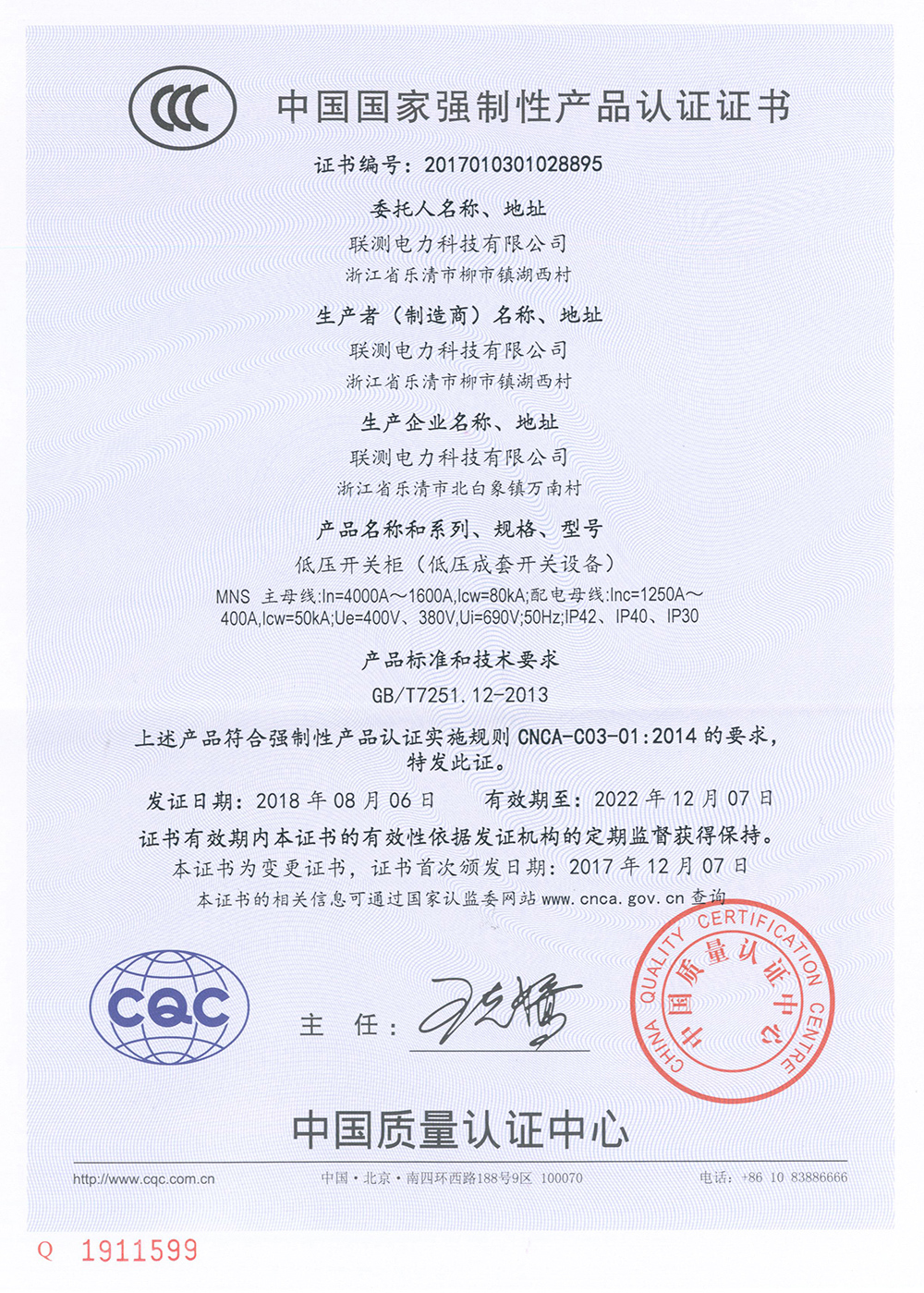 CCC

中国国家强制性产品认证证书

证书编号：2017010301028895

委托人名称、地址

联测电力科技有限公司

浙江省乐清市柳市镇湖西村

生产者（制造商）名称、地址

联测电力科技有限公司

浙江省乐清市柳市镇湖西村

生产企业名称、地址

联测电力科技有限公司

浙江省乐清市北白象镇万南村

产品名称和系列、规格、型号

低压开关柜（低压成套开关设备）

MNS 主母线:In=4000A～1600A,Icw=80kA;配电母线:Inc=1250A～400A,Icw=50kA;Ue=400V、380V,Ui=690V;50Hz;IP42、IP40、IP30

产品标准和技术要求

GB/T7251.12-2013

上述产品符合强制性产品认证实施规则 CNCA-C03-01:2014 的要求，特发此证。

发证日期：2018 年 08 月 06 日　　有效期至：2022 年 12 月 07 日

证书有效期内本证书的有效性依据发证机构的定期监督获得保持。

本证书为变更证书，证书首次颁发日期：2017 年 12 月 07 日

本证书的相关信息可通过国家认监委网站 www.cnca.gov.cn 查询

CQC

主　任：

CHINA QUALITY CERTIFICATION CENTRE 中国质量认证中心

中国质量认证中心

http://www.cqc.com.cn　　中国·北京·南四环西路188号9区 100070　　电话：+86 10 83886666

Q 1911599